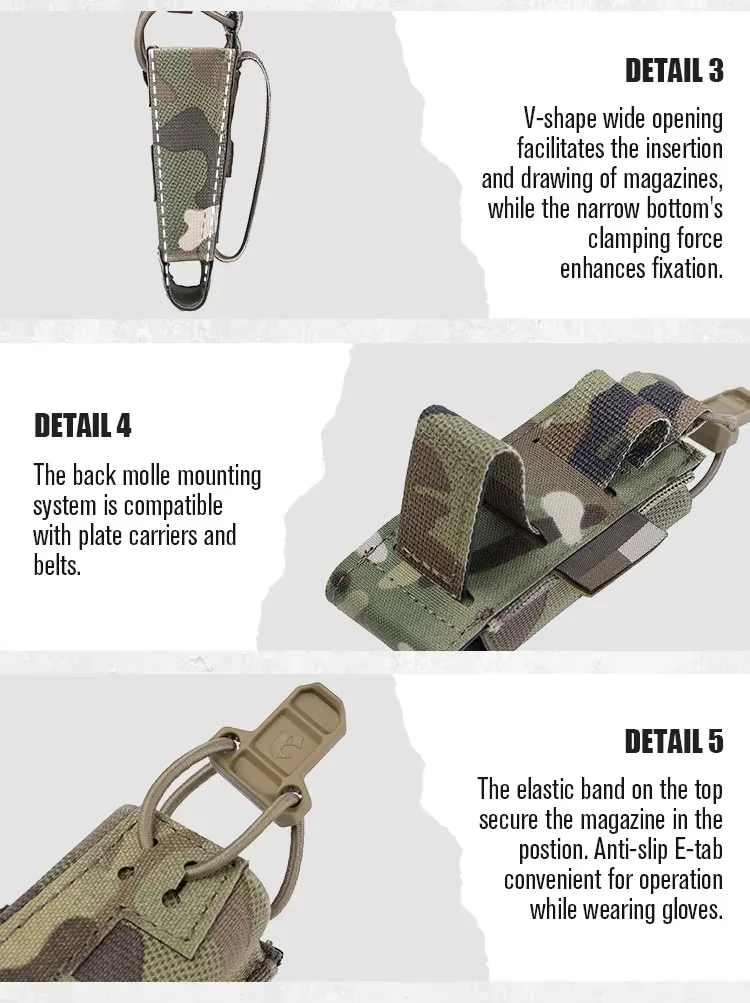 DETAIL 3

V-shape wide opening facilitates the insertion and drawing of magazines, while the narrow bottom's clamping force enhances fixation.

DETAIL 4

The back molle mounting system is compatible with plate carriers and belts.

DETAIL 5

The elastic band on the top secure the magazine in the postion. Anti-slip E-tab convenient for operation while wearing gloves.